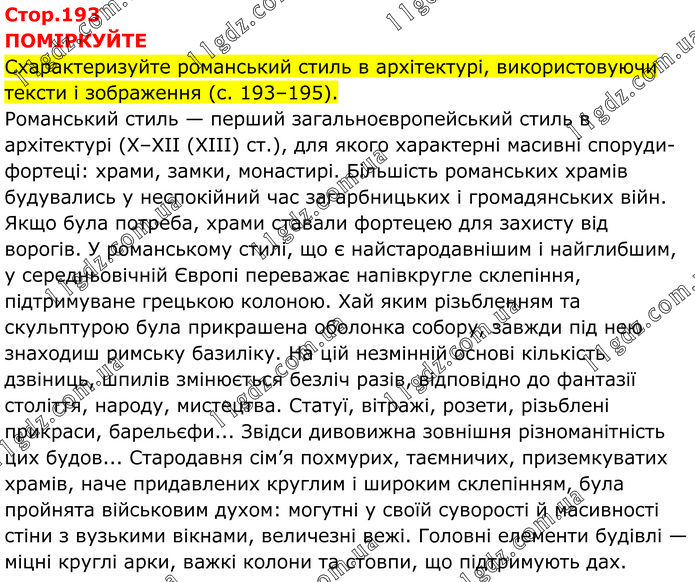 Стор.193
ПОМІРКУЙТЕ

Схарактеризуйте романський стиль в архітектурі, використовуючи тексти і зображення (с. 193–195).

Романський стиль — перший загальноєвропейський стиль в архітектурі (X–XII (XIII) ст.), для якого характерні масивні споруди-фортеці: храми, замки, монастирі. Більшість романських храмів будувались у неспокійний час загарбницьких і громадянських війн. Якщо була потреба, храми ставали фортецею для захисту від ворогів. У романському стилі, що є найстародавнішим і найглибшим, у середньовічній Європі переважає напівкругле склепіння, підтримуване грецькою колоною. Хай яким різьбленням та скульптурою була прикрашена оболонка собору, завжди під нею знаходиш римську базиліку. На цій незмінній основі кількість дзвіниць, шпилів змінюється безліч разів, відповідно до фантазії століття, народу, мистецтва. Статуї, вітражі, розети, різьблені прикраси, барельєфи... Звідси дивовижна зовнішня різноманітність цих будов... Стародавня сім'я похмурих, таємничих, приземкуватих храмів, наче придавлених круглим і широким склепінням, була пройнята військовим духом: могутні у своїй суворості й масивності стіни з вузькими вікнами, величезні вежі. Головні елементи будівлі — міцні круглі арки, важкі колони та стовпи, що підтримують дах.

11gdz.com.ua